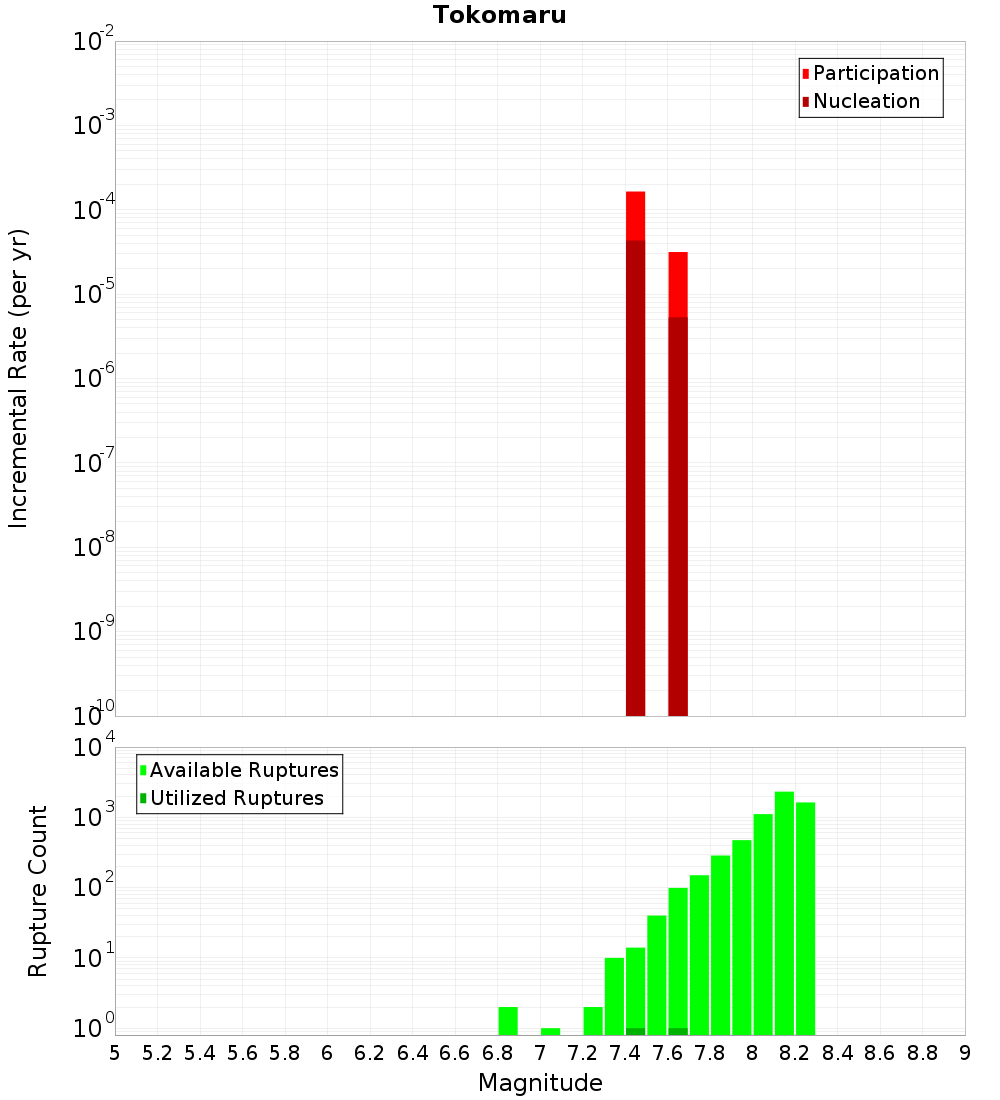 Tokomaru

Participation
Nucleation

Incremental Rate (per yr)

$10^{-2}$
$10^{-3}$
$10^{-4}$
$10^{-5}$
$10^{-6}$
$10^{-7}$
$10^{-8}$
$10^{-9}$
$10^{-10}$

Available Ruptures
Utilized Ruptures

Rupture Count

$10^{4}$
$10^{3}$
$10^{2}$
$10^{1}$
$10^{0}$

5 5.2 5.4 5.6 5.8 6 6.2 6.4 6.6 6.8 7 7.2 7.4 7.6 7.8 8 8.2 8.4 8.6 8.8 9

Magnitude